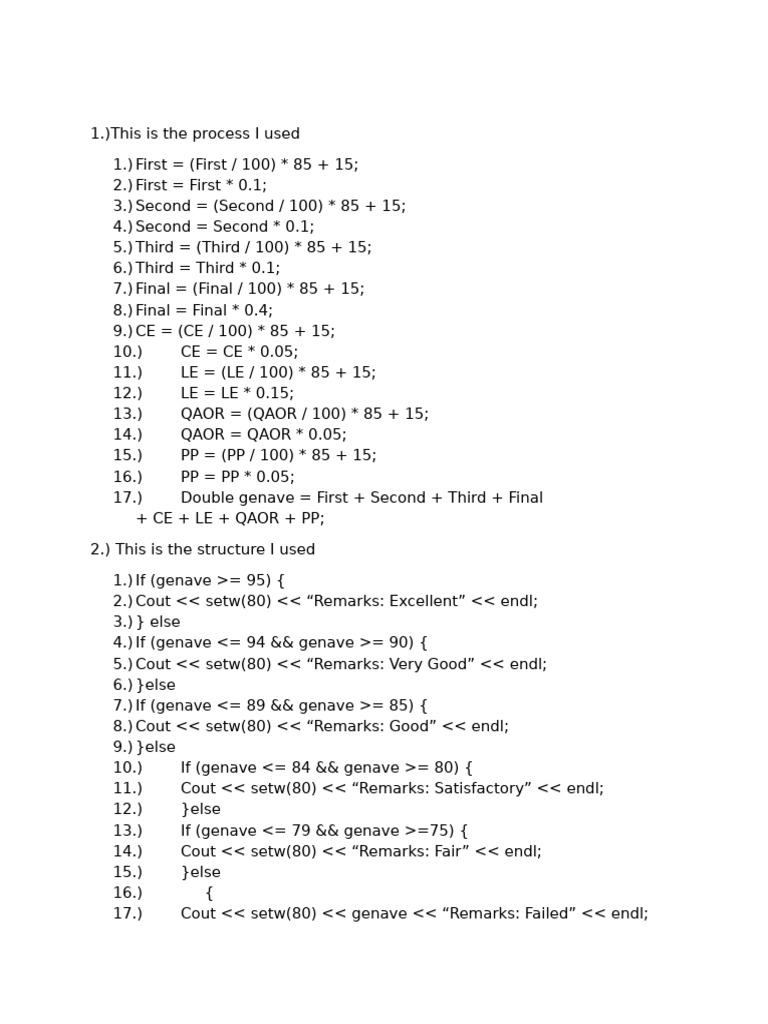 1.)This is the process I used

1.) First = (First / 100) * 85 + 15;
2.) First = First * 0.1;
3.) Second = (Second / 100) * 85 + 15;
4.) Second = Second * 0.1;
5.) Third = (Third / 100) * 85 + 15;
6.) Third = Third * 0.1;
7.) Final = (Final / 100) * 85 + 15;
8.) Final = Final * 0.4;
9.) CE = (CE / 100) * 85 + 15;
10.) CE = CE * 0.05;
11.) LE = (LE / 100) * 85 + 15;
12.) LE = LE * 0.15;
13.) QAOR = (QAOR / 100) * 85 + 15;
14.) QAOR = QAOR * 0.05;
15.) PP = (PP / 100) * 85 + 15;
16.) PP = PP * 0.05;
17.) Double genave = First + Second + Third + Final + CE + LE + QAOR + PP;

2.) This is the structure I used

1.) If (genave >= 95) {
2.) Cout << setw(80) << “Remarks: Excellent” << endl;
3.) } else
4.) If (genave <= 94 && genave >= 90) {
5.) Cout << setw(80) << “Remarks: Very Good” << endl;
6.) }else
7.) If (genave <= 89 && genave >= 85) {
8.) Cout << setw(80) << “Remarks: Good” << endl;
9.) }else
10.) If (genave <= 84 && genave >= 80) {
11.) Cout << setw(80) << “Remarks: Satisfactory” << endl;
12.) }else
13.) If (genave <= 79 && genave >=75) {
14.) Cout << setw(80) << “Remarks: Fair” << endl;
15.) }else
16.) {
17.) Cout << setw(80) << genave << “Remarks: Failed” << endl;